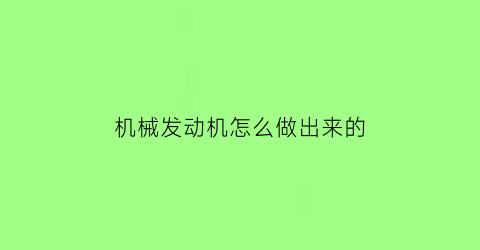 机械发动机怎么做出来的